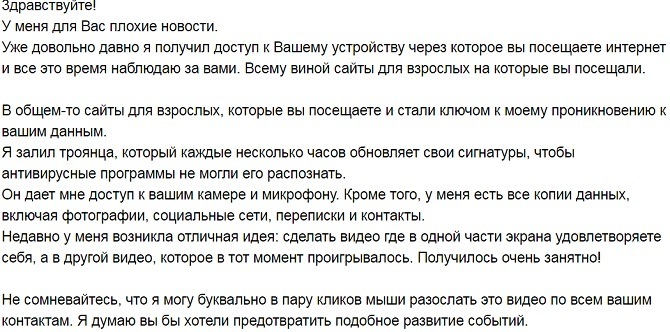 Здравствуйте!
У меня для Вас плохие новости.
Уже довольно давно я получил доступ к Вашему устройству через которое вы посещаете интернет и все это время наблюдаю за вами. Всему виной сайты для взрослых на которые вы посещали.

В общем-то сайты для взрослых, которые вы посещаете и стали ключом к моему проникновению к вашим данным.
Я залил троянца, который каждые несколько часов обновляет свои сигнатуры, чтобы антивирусные программы не могли его распознать.
Он дает мне доступ к вашим камере и микрофону. Кроме того, у меня есть все копии данных, включая фотографии, социальные сети, переписки и контакты.
Недавно у меня возникла отличная идея: сделать видео где в одной части экрана удовлетворяете себя, а в другой видео, которое в тот момент проигрывалось. Получилось очень занятно!

Не сомневайтесь, что я могу буквально в пару кликов мыши разослать это видео по всем вашим контактам. Я думаю вы бы хотели предотвратить подобное развитие событий.